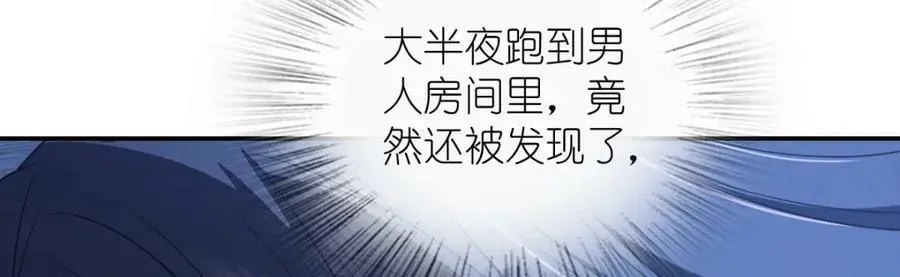 大半夜跑到男人房间里，竟然还被发现了，